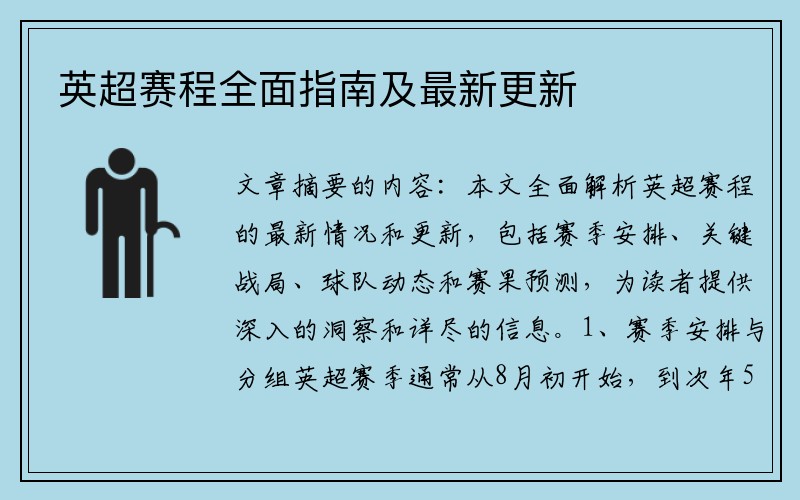 英超赛程全面指南及最新更新

文章摘要的内容：本文全面解析英超赛程的最新情况和更新，包括赛季安排、关键战局、球队动态和赛果预测，为读者提供深入的洞察和详尽的信息。1、赛季安排与分组英超赛季通常从8月初开始，到次年5